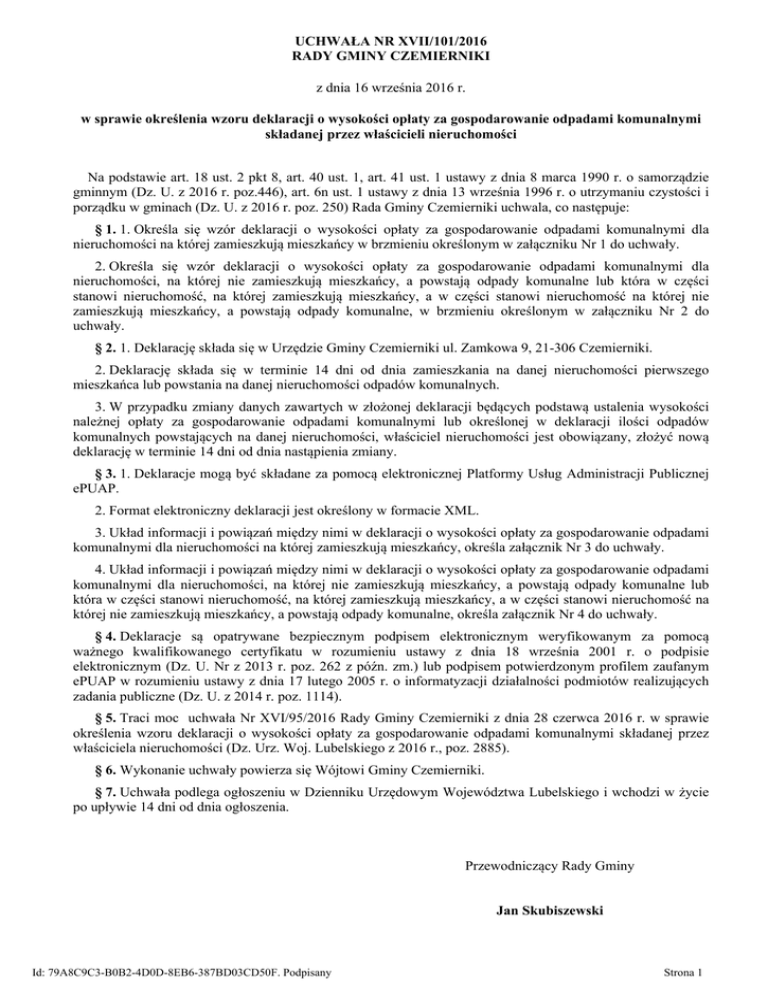 UCHWAŁA NR XVII/101/2016
RADY GMINY CZEMIERNIKI

z dnia 16 września 2016 r.

w sprawie określenia wzoru deklaracji o wysokości opłaty za gospodarowanie odpadami komunalnymi składanej przez właścicieli nieruchomości

Na podstawie art. 18 ust. 2 pkt 8, art. 40 ust. 1, art. 41 ust. 1 ustawy z dnia 8 marca 1990 r. o samorządzie gminnym (Dz. U. z 2016 r. poz.446), art. 6n ust. 1 ustawy z dnia 13 września 1996 r. o utrzymaniu czystości i porządku w gminach (Dz. U. z 2016 r. poz. 250) Rada Gminy Czemierniki uchwala, co następuje:

§ 1. 1. Określa się wzór deklaracji o wysokości opłaty za gospodarowanie odpadami komunalnymi dla nieruchomości na której zamieszkują mieszkańcy w brzmieniu określonym w załączniku Nr 1 do uchwały.

2. Określa się wzór deklaracji o wysokości opłaty za gospodarowanie odpadami komunalnymi dla nieruchomości, na której nie zamieszkują mieszkańcy, a powstają odpady komunalne lub która w części stanowi nieruchomość, na której zamieszkują mieszkańcy, a w części stanowi nieruchomość na której nie zamieszkują mieszkańcy, a powstają odpady komunalne, w brzmieniu określonym w załączniku Nr 2 do uchwały.

§ 2. 1. Deklarację składa się w Urzędzie Gminy Czemierniki ul. Zamkowa 9, 21-306 Czemierniki.

2. Deklarację składa się w terminie 14 dni od dnia zamieszkania na danej nieruchomości pierwszego mieszkańca lub powstania na danej nieruchomości odpadów komunalnych.

3. W przypadku zmiany danych zawartych w złożonej deklaracji będących podstawą ustalenia wysokości należnej opłaty za gospodarowanie odpadami komunalnymi lub określonej w deklaracji ilości odpadów komunalnych powstających na danej nieruchomości, właściciel nieruchomości jest obowiązany, złożyć nową deklarację w terminie 14 dni od dnia nastąpienia zmiany.

§ 3. 1. Deklaracje mogą być składane za pomocą elektronicznej Platformy Usług Administracji Publicznej ePUAP.

2. Format elektroniczny deklaracji jest określony w formacie XML.

3. Układ informacji i powiązań między nimi w deklaracji o wysokości opłaty za gospodarowanie odpadami komunalnymi dla nieruchomości na której zamieszkują mieszkańcy, określa załącznik Nr 3 do uchwały.

4. Układ informacji i powiązań między nimi w deklaracji o wysokości opłaty za gospodarowanie odpadami komunalnymi dla nieruchomości, na której nie zamieszkują mieszkańcy, a powstają odpady komunalne lub która w części stanowi nieruchomość, na której zamieszkują mieszkańcy, a w części stanowi nieruchomość na której nie zamieszkują mieszkańcy, a powstają odpady komunalne, określa załącznik Nr 4 do uchwały.

§ 4. Deklaracje są opatrywane bezpiecznym podpisem elektronicznym weryfikowanym za pomocą ważnego kwalifikowanego certyfikatu w rozumieniu ustawy z dnia 18 września 2001 r. o podpisie elektronicznym (Dz. U. Nr z 2013 r. poz. 262 z późn. zm.) lub podpisem potwierdzonym profilem zaufanym ePUAP w rozumieniu ustawy z dnia 17 lutego 2005 r. o informatyzacji działalności podmiotów realizujących zadania publiczne (Dz. U. z 2014 r. poz. 1114).

§ 5. Traci moc uchwała Nr XVI/95/2016 Rady Gminy Czemierniki z dnia 28 czerwca 2016 r. w sprawie określenia wzoru deklaracji o wysokości opłaty za gospodarowanie odpadami komunalnymi składanej przez właściciela nieruchomości (Dz. Urz. Woj. Lubelskiego z 2016 r., poz. 2885).

§ 6. Wykonanie uchwały powierza się Wójtowi Gminy Czemierniki.

§ 7. Uchwała podlega ogłoszeniu w Dzienniku Urzędowym Województwa Lubelskiego i wchodzi w życie po upływie 14 dni od dnia ogłoszenia.

Przewodniczący Rady Gminy

Jan Skubiszewski

Id: 79A8C9C3-B0B2-4D0D-8EB6-387BD03CD50F. Podpisany

Strona 1